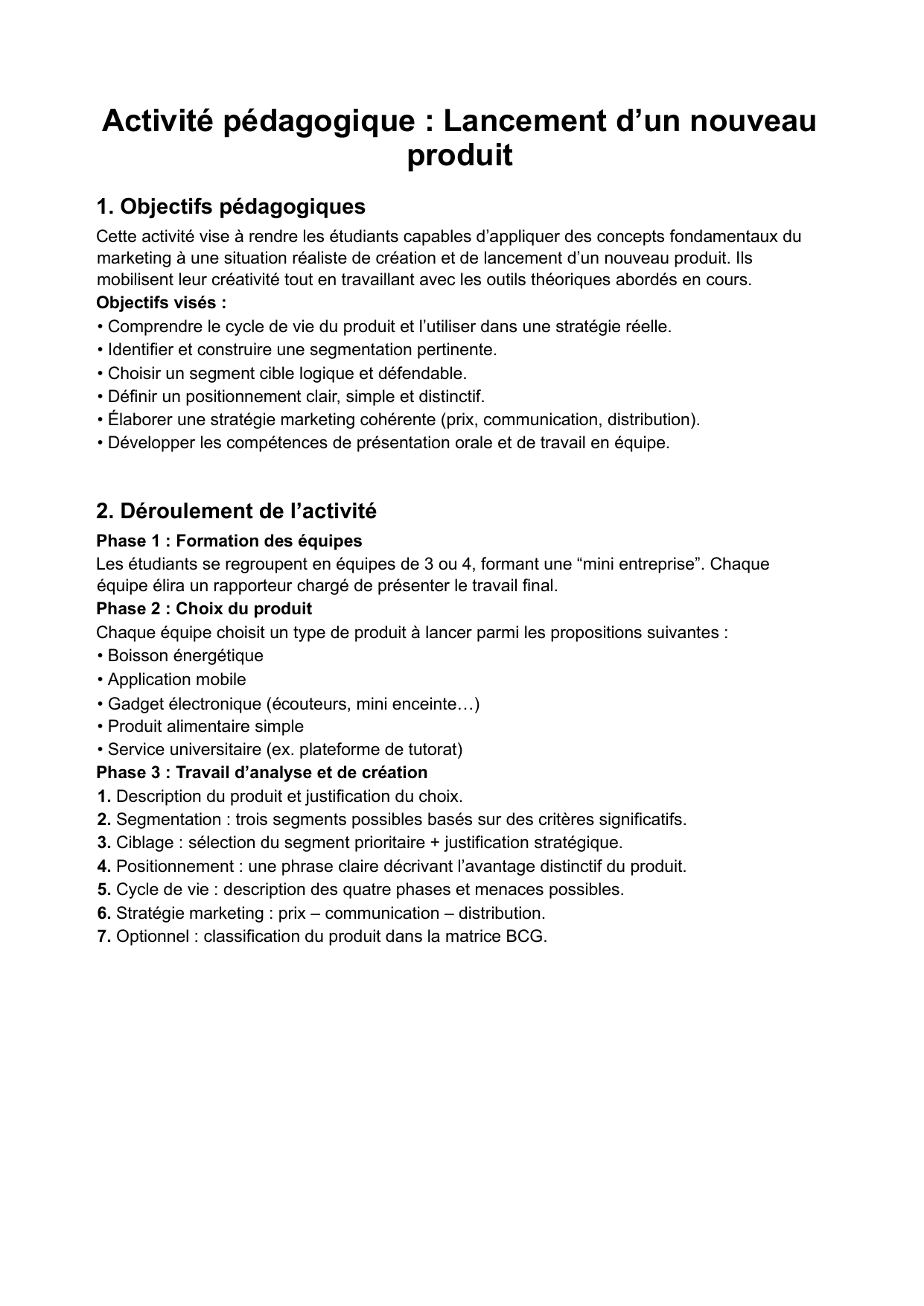 Activité pédagogique : Lancement d’un nouveau produit

1. Objectifs pédagogiques

Cette activité vise à rendre les étudiants capables d’appliquer des concepts fondamentaux du marketing à une situation réaliste de création et de lancement d’un nouveau produit. Ils mobilisent leur créativité tout en travaillant avec les outils théoriques abordés en cours.
Objectifs visés :
• Comprendre le cycle de vie du produit et l’utiliser dans une stratégie réelle.
• Identifier et construire une segmentation pertinente.
• Choisir un segment cible logique et défendable.
• Définir un positionnement clair, simple et distinctif.
• Élaborer une stratégie marketing cohérente (prix, communication, distribution).
• Développer les compétences de présentation orale et de travail en équipe.

2. Déroulement de l’activité

Phase 1 : Formation des équipes
Les étudiants se regroupent en équipes de 3 ou 4, formant une “mini entreprise”. Chaque équipe élira un rapporteur chargé de présenter le travail final.
Phase 2 : Choix du produit
Chaque équipe choisit un type de produit à lancer parmi les propositions suivantes :
• Boisson énergétique
• Application mobile
• Gadget électronique (écouteurs, mini enceinte…)
• Produit alimentaire simple
• Service universitaire (ex. plateforme de tutorat)
Phase 3 : Travail d’analyse et de création
1. Description du produit et justification du choix.
2. Segmentation : trois segments possibles basés sur des critères significatifs.
3. Ciblage : sélection du segment prioritaire + justification stratégique.
4. Positionnement : une phrase claire décrivant l’avantage distinctif du produit.
5. Cycle de vie : description des quatre phases et menaces possibles.
6. Stratégie marketing : prix – communication – distribution.
7. Optionnel : classification du produit dans la matrice BCG.